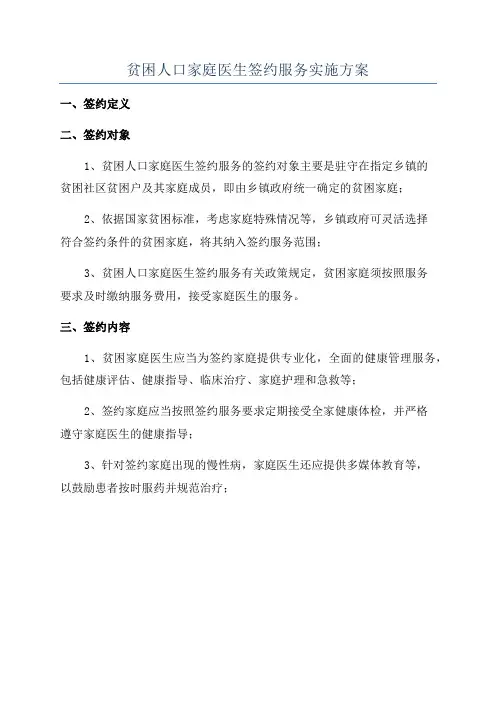 贫困人口家庭医生签约服务实施方案

一、签约定义

二、签约对象

1、贫困人口家庭医生签约服务的签约对象主要是驻守在指定乡镇的贫困社区贫困户及其家庭成员，即由乡镇政府统一确定的贫困家庭；

2、依据国家贫困标准，考虑家庭特殊情况等，乡镇政府可灵活选择符合签约条件的贫困家庭，将其纳入签约服务范围；

3、贫困人口家庭医生签约服务有关政策规定，贫困家庭须按照服务要求及时缴纳服务费用，接受家庭医生的服务。

三、签约内容

1、贫困家庭医生应当为签约家庭提供专业化，全面的健康管理服务，包括健康评估、健康指导、临床治疗、家庭护理和急救等；

2、签约家庭应当按照签约服务要求定期接受全家健康体检，并严格遵守家庭医生的健康指导；

3、针对签约家庭出现的慢性病，家庭医生还应提供多媒体教育等，以鼓励患者按时服药并规范治疗；